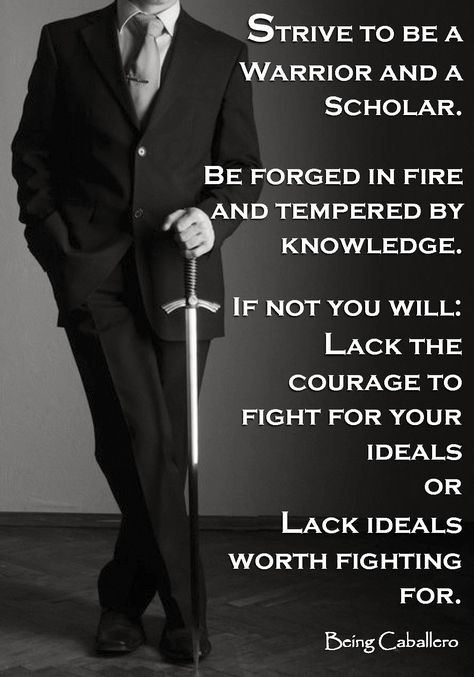 Strive to be a Warrior and a Scholar.

Be forged in fire and tempered by knowledge.

If not you will:
Lack the courage to fight for your ideals
or
Lack ideals worth fighting for.

Being Caballero